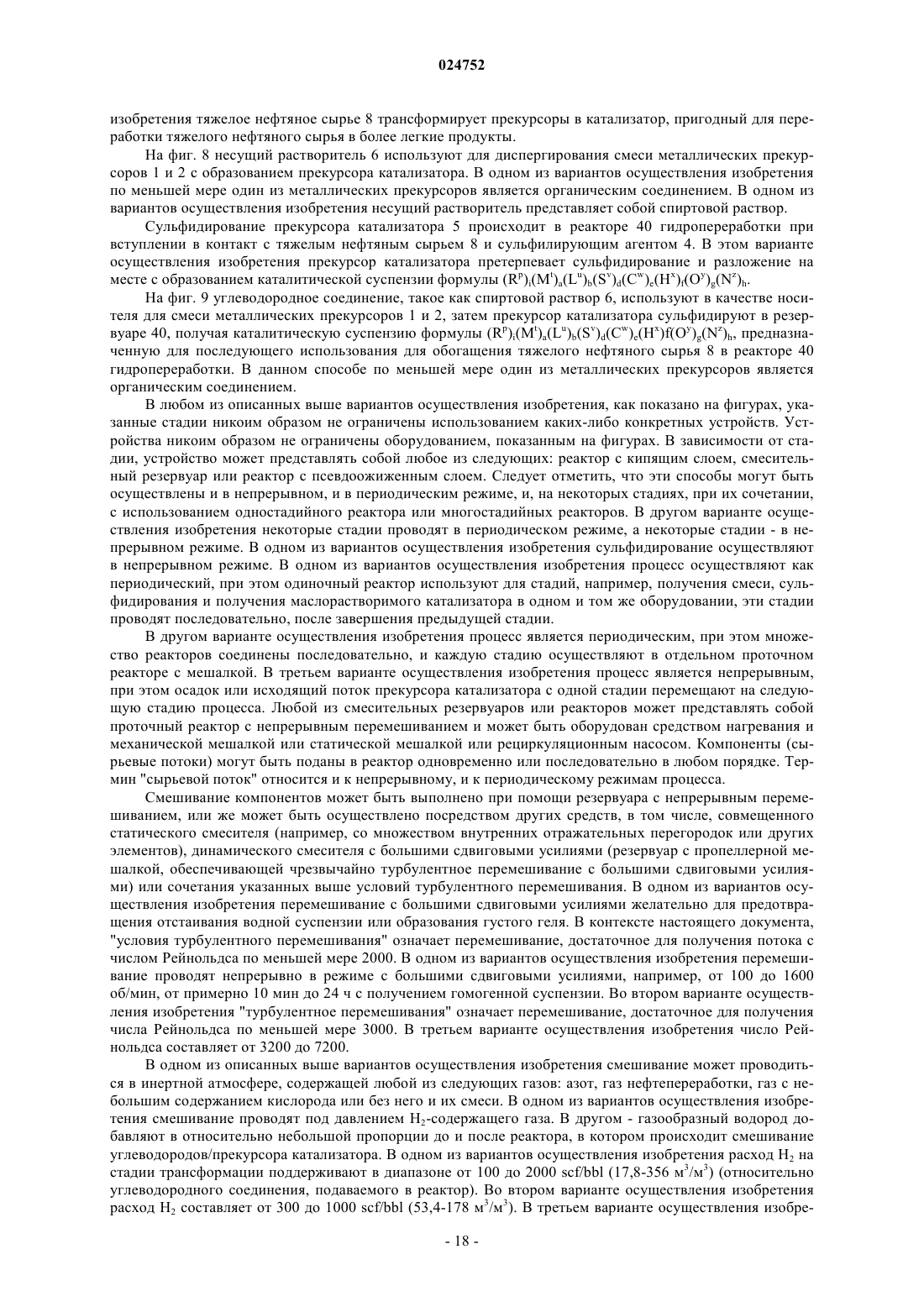 024752

изобретения тяжелое нефтяное сырье 8 трансформирует прекурсоры в катализатор, пригодный для переработки тяжелого нефтяного сырья в более легкие продукты.

На фиг. 8 несущий растворитель 6 используют для диспергирования смеси металлических прекурсоров 1 и 2 с образованием прекурсора катализатора. В одном из вариантов осуществления изобретения по меньшей мере один из металлических прекурсоров является органическим соединением. В одном из вариантов осуществления изобретения несущий растворитель представляет собой спиртовой раствор.

Сульфидирование прекурсора катализатора 5 происходит в реакторе 40 гидропереработки при вступлении в контакт с тяжелым нефтяным сырьем 8 и сульфилирующим агентом 4. В этом варианте осуществления изобретения прекурсор катализатора претерпевает сульфидирование и разложение на месте с образованием каталитической суспензии формулы $(R^p)_i(M^t)_a(L^u)_b(S^v)_d(C^w)_e(H^x)_f(O^y)_g(N^z)_h$.

На фиг. 9 углеводородное соединение, такое как спиртовой раствор 6, используют в качестве носителя для смеси металлических прекурсоров 1 и 2, затем прекурсор катализатора сульфидируют в резервуаре 40, получая каталитическую суспензию формулы $(R^p)_i(M^t)_a(L^u)_b(S^v)_d(C^w)_e(H^x)f(O^y)_g(N^z)_h$, предназначенную для последующего использования для обогащения тяжелого нефтяного сырья 8 в реакторе 40 гидропереработки. В данном способе по меньшей мере один из металлических прекурсоров является органическим соединением.

В любом из описанных выше вариантов осуществления изобретения, как показано на фигурах, указанные стадии никоим образом не ограничены использованием каких-либо конкретных устройств. Устройства никоим образом не ограничены оборудованием, показанным на фигурах. В зависимости от стадии, устройство может представлять собой любое из следующих: реактор с кипящим слоем, смесительный резервуар или реактор с псевдоожиженным слоем. Следует отметить, что эти способы могут быть осуществлены и в непрерывном, и в периодическим режиме, и, на некоторых стадиях, при их сочетании, с использованием одностадийного реактора или многостадийных реакторов. В другом варианте осуществления изобретения некоторые стадии проводят в периодическом режиме, а некоторые стадии - в непрерывном режиме. В одном из вариантов осуществления изобретения сульфидирование осуществляют в непрерывном режиме. В одном из вариантов осуществления изобретения процесс осуществляют как периодический, при этом одиночный реактор используют для стадий, например, получения смеси, сульфидирования и получения маслорастворимого катализатора в одном и том же оборудовании, эти стадии проводят последовательно, после завершения предыдущей стадии.

В другом варианте осуществления изобретения процесс является периодическим, при этом множество реакторов соединены последовательно, и каждую стадию осуществляют в отдельном проточном реакторе с мешалкой. В третьем варианте осуществления изобретения процесс является непрерывным, при этом осадок или исходящий поток прекурсора катализатора с одной стадии перемещают на следующую стадию процесса. Любой из смесительных резервуаров или реакторов может представлять собой проточный реактор с непрерывным перемешиванием и может быть оборудован средством нагревания и механической мешалкой или статической мешалкой или рециркуляционным насосом. Компоненты (сырьевые потоки) могут быть поданы в реактор одновременно или последовательно в любом порядке. Термин "сырьевой поток" относится и к непрерывному, и к периодическому режимам процесса.

Смешивание компонентов может быть выполнено при помощи резервуара с непрерывным перемешиванием, или же может быть осуществлено посредством других средств, в том числе, совмещенного статического смесителя (например, со множеством внутренних отражательных перегородок или других элементов), динамического смесителя с большими сдвиговыми усилиями (резервуар с пропеллерной мешалкой, обеспечивающей чрезвычайно турбулентное перемешивание с большими сдвиговыми усилиями) или сочетания указанных выше условий турбулентного перемешивания. В одном из вариантов осуществления изобретения перемешивание с большими сдвиговыми усилиями желательно для предотвращения отстаивания водной суспензии или образования густого геля. В контексте настоящего документа, "условия турбулентного перемешивания" означает перемешивание, достаточное для получения потока с числом Рейнольдса по меньшей мере 2000. В одном из вариантов осуществления изобретения перемешивание проводят непрерывно в режиме с большими сдвиговыми усилиями, например, от 100 до 1600 об/мин, от примерно 10 мин до 24 ч с получением гомогенной суспензии. Во втором варианте осуществления изобретения "турбулентное перемешивания" означает перемешивание, достаточное для получения числа Рейнольдса по меньшей мере 3000. В третьем варианте осуществления изобретения число Рейнольдса составляет от 3200 до 7200.

В одном из описанных выше вариантов осуществления изобретения смешивание может проводиться в инертной атмосфере, содержащей любой из следующих газов: азот, газ нефтепереработки, газ с небольшим содержанием кислорода или без него и их смеси. В одном из вариантов осуществления изобретения смешивание проводят под давлением $H_2$-содержащего газа. В другом - газообразный водород добавляют в относительно небольшой пропорции до и после реактора, в котором происходит смешивание углеводородов/прекурсора катализатора. В одном из вариантов осуществления изобретения расход $H_2$ на стадии трансформации поддерживают в диапазоне от 100 до 2000 scf/bbl (17,8-356 $м^3/м^3$) (относительно углеводородного соединения, подаваемого в реактор). Во втором варианте осуществления изобретения расход $H_2$ составляет от 300 до 1000 scf/bbl (53,4-178 $м^3/м^3$). В третьем варианте осуществления изобре-

- 18 -